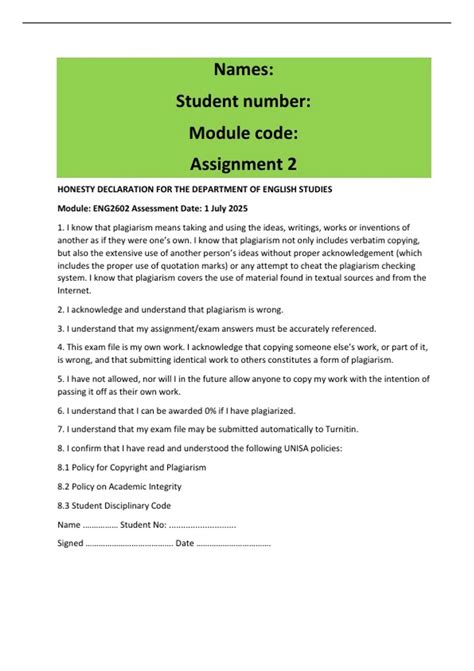 Names:

Student number:

Module code:

Assignment 2

HONESTY DECLARATION FOR THE DEPARTMENT OF ENGLISH STUDIES

Module: ENG2602 Assessment Date: 1 July 2025

1. I know that plagiarism means taking and using the ideas, writings, works or inventions of another as if they were one's own. I know that plagiarism not only includes verbatim copying, but also the extensive use of another person's ideas without proper acknowledgement (which includes the proper use of quotation marks) or any attempt to cheat the plagiarism checking system. I know that plagiarism covers the use of material found in textual sources and from the Internet.

2. I acknowledge and understand that plagiarism is wrong.

3. I understand that my assignment/exam answers must be accurately referenced.

4. This exam file is my own work. I acknowledge that copying someone else's work, or part of it, is wrong, and that submitting identical work to others constitutes a form of plagiarism.

5. I have not allowed, nor will I in the future allow anyone to copy my work with the intention of passing it off as their own work.

6. I understand that I can be awarded 0% if I have plagiarized.

7. I understand that my exam file may be submitted automatically to Turnitin.

8. I confirm that I have read and understood the following UNISA policies:

8.1 Policy for Copyright and Plagiarism

8.2 Policy on Academic Integrity

8.3 Student Disciplinary Code

Name ................ Student No: ..............................

Signed ........................................ Date ..................................